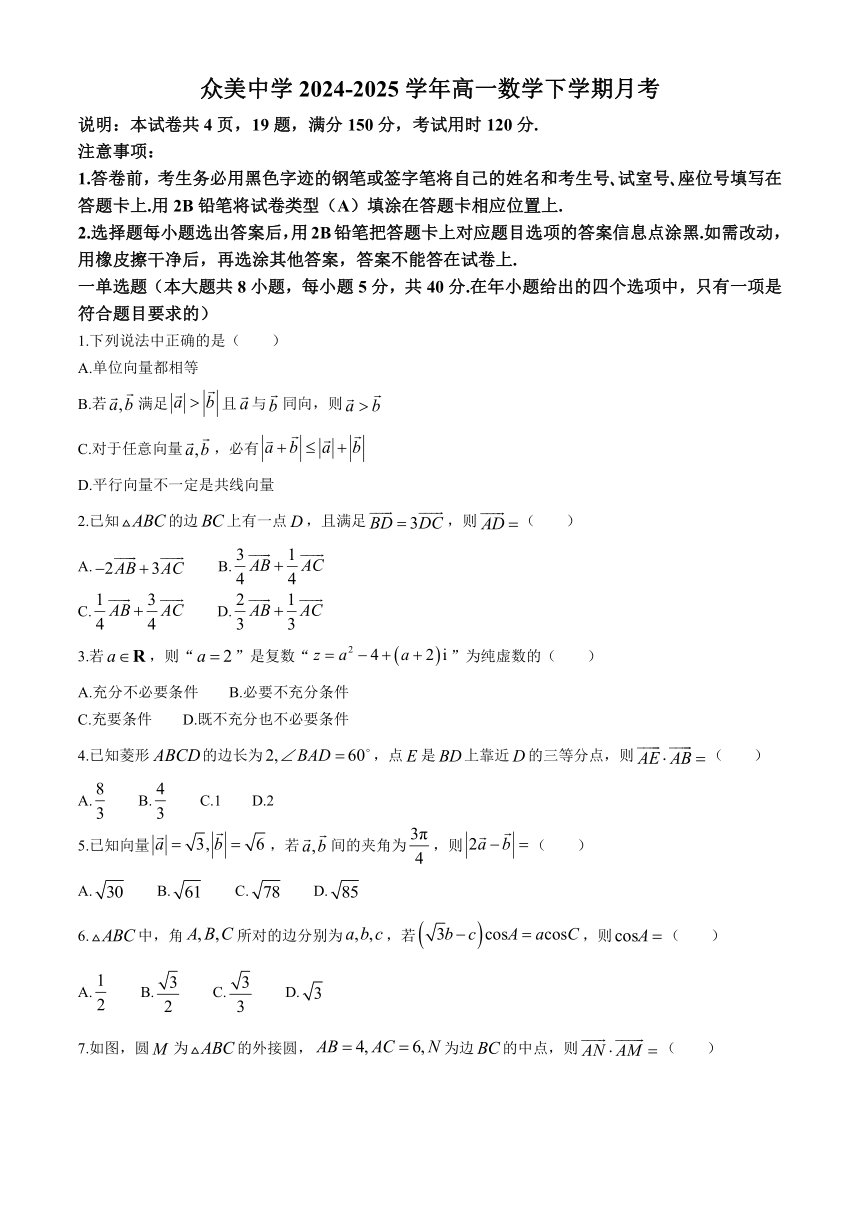 众美中学 2024-2025 学年高一数学下学期月考

说明：本试卷共 4 页，19 题，满分 150 分，考试用时 120 分.

注意事项：

1.答卷前，考生务必用黑色字迹的钢笔或签字笔将自己的姓名和考生号、试室号、座位号填写在答题卡上.用 2B 铅笔将试卷类型（A）填涂在答题卡相应位置上.

2.选择题每小题选出答案后，用 2B 铅笔把答题卡上对应题目选项的答案信息点涂黑.如需改动，用橡皮擦干净后，再选涂其他答案，答案不能答在试卷上.

一单选题（本大题共 8 小题，每小题 5 分，共 40 分.在年小题给出的四个选项中，只有一项是符合题目要求的）

1.下列说法中正确的是（　　）

A.单位向量都相等

B.若 $\vec{a},\vec{b}$ 满足 $|\vec{a}|>|\vec{b}|$ 且 $\vec{a}$ 与 $\vec{b}$ 同向，则 $\vec{a}>\vec{b}$

C.对于任意向量 $\vec{a},\vec{b}$，必有 $|\vec{a}+\vec{b}|\le|\vec{a}|+|\vec{b}|$

D.平行向量不一定是共线向量

2.已知 $\triangle ABC$ 的边 $BC$ 上有一点 $D$，且满足 $\overrightarrow{BD}=3\overrightarrow{DC}$，则 $\overrightarrow{AD}=$（　　）

A. $-2\overrightarrow{AB}+3\overrightarrow{AC}$　　B. $\frac{3}{4}\overrightarrow{AB}+\frac{1}{4}\overrightarrow{AC}$

C. $\frac{1}{4}\overrightarrow{AB}+\frac{3}{4}\overrightarrow{AC}$　　D. $\frac{2}{3}\overrightarrow{AB}+\frac{1}{3}\overrightarrow{AC}$

3.若 $a\in\mathbf{R}$，则“$a=2$”是复数“$z=a^2-4+(a+2)\mathrm{i}$”为纯虚数的（　　）

A.充分不必要条件　　B.必要不充分条件

C.充要条件　　D.既不充分也不必要条件

4.已知菱形 $ABCD$ 的边长为 $2,\angle BAD=60^\circ$，点 $E$ 是 $BD$ 上靠近 $D$ 的三等分点，则 $\overrightarrow{AE}\cdot\overrightarrow{AB}=$（　　）

A. $\frac{8}{3}$　　B. $\frac{4}{3}$　　C.1　　D.2

5.已知向量 $|\vec{a}|=\sqrt{3},|\vec{b}|=\sqrt{6}$，若 $\vec{a},\vec{b}$ 间的夹角为 $\frac{3\pi}{4}$，则 $|2\vec{a}-\vec{b}|=$（　　）

A. $\sqrt{30}$　　B. $\sqrt{61}$　　C. $\sqrt{78}$　　D. $\sqrt{85}$

6. $\triangle ABC$ 中，角 $A,B,C$ 所对的边分别为 $a,b,c$，若 $(\sqrt{3}b-c)\cos A=a\cos C$，则 $\cos A=$（　　）

A. $\frac{1}{2}$　　B. $\frac{\sqrt{3}}{2}$　　C. $\frac{\sqrt{3}}{3}$　　D. $\sqrt{3}$

7.如图，圆 $M$ 为 $\triangle ABC$ 的外接圆，$AB=4,AC=6,N$ 为边 $BC$ 的中点，则 $\overrightarrow{AN}\cdot\overrightarrow{AM}=$（　　）